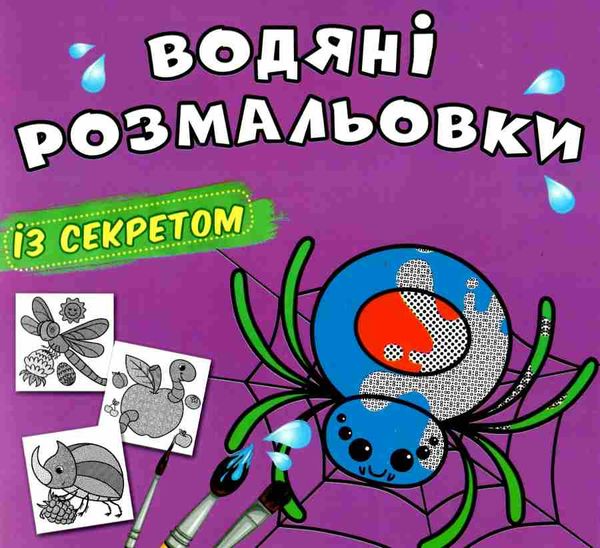 ВОДЯНІ
РОЗМАЛЬОВКИ

ІЗ СЕКРЕТОМ